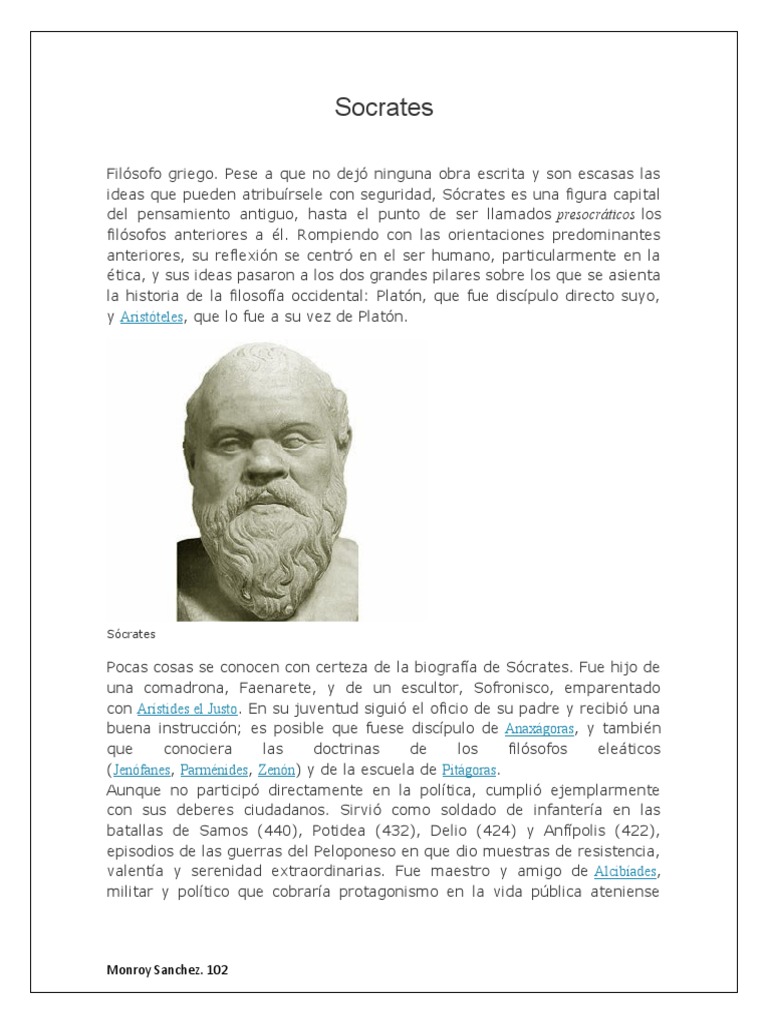 Socrates

Filósofo griego. Pese a que no dejó ninguna obra escrita y son escasas las ideas que pueden atribuírsele con seguridad, Sócrates es una figura capital del pensamiento antiguo, hasta el punto de ser llamados presocráticos los filósofos anteriores a él. Rompiendo con las orientaciones predominantes anteriores, su reflexión se centró en el ser humano, particularmente en la ética, y sus ideas pasaron a los dos grandes pilares sobre los que se asienta la historia de la filosofía occidental: Platón, que fue discípulo directo suyo, y Aristóteles, que lo fue a su vez de Platón.

Sócrates

Pocas cosas se conocen con certeza de la biografía de Sócrates. Fue hijo de una comadrona, Faenarete, y de un escultor, Sofronisco, emparentado con Arístides el Justo. En su juventud siguió el oficio de su padre y recibió una buena instrucción; es posible que fuese discípulo de Anaxágoras, y también que conociera las doctrinas de los filósofos eleáticos (Jenófanes, Parménides, Zenón) y de la escuela de Pitágoras.
Aunque no participó directamente en la política, cumplió ejemplarmente con sus deberes ciudadanos. Sirvió como soldado de infantería en las batallas de Samos (440), Potidea (432), Delio (424) y Anfípolis (422), episodios de las guerras del Peloponeso en que dio muestras de resistencia, valentía y serenidad extraordinarias. Fue maestro y amigo de Alcibíades, militar y político que cobraría protagonismo en la vida pública ateniense

Monroy Sanchez. 102